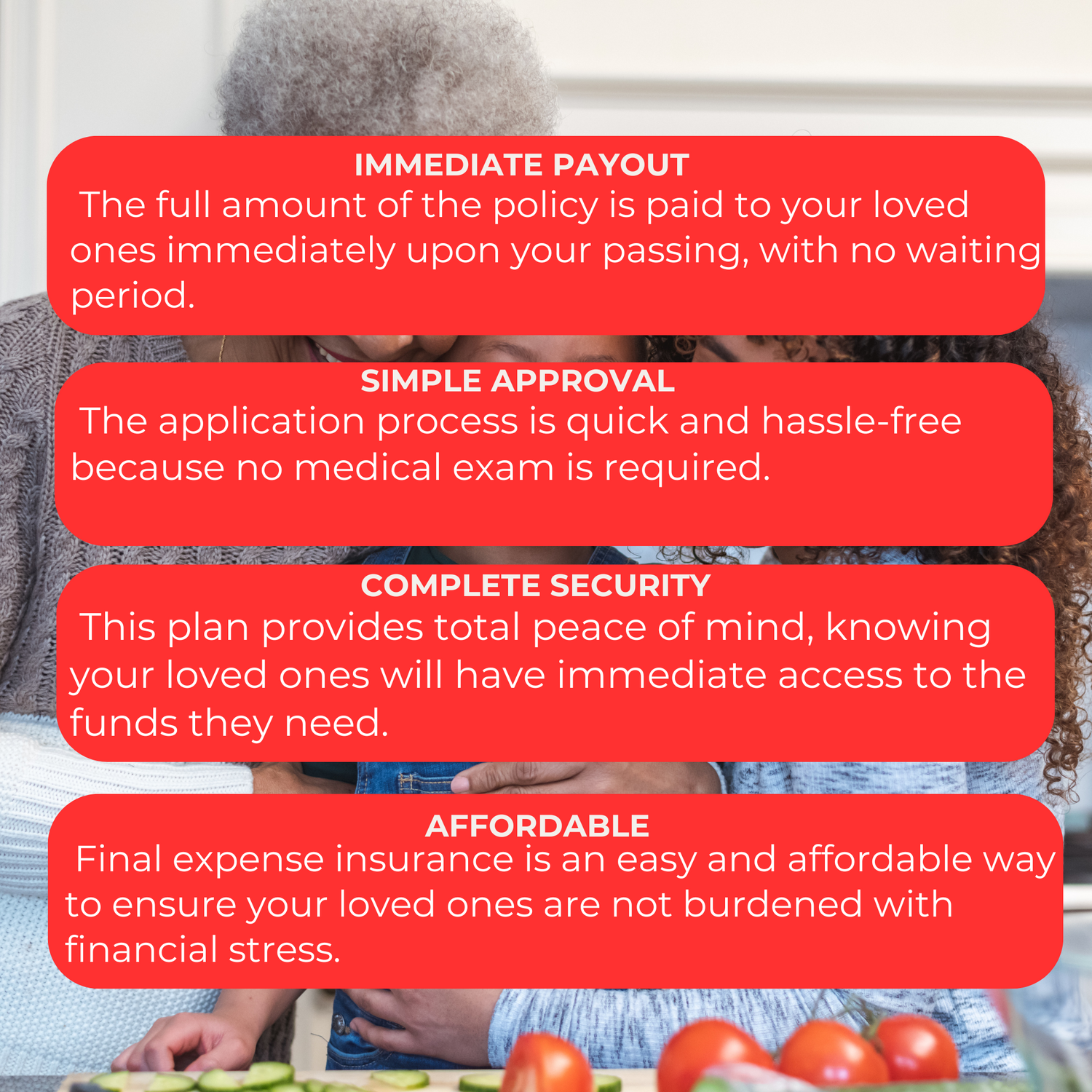 IMMEDIATE PAYOUT

The full amount of the policy is paid to your loved ones immediately upon your passing, with no waiting period.

SIMPLE APPROVAL

The application process is quick and hassle-free because no medical exam is required.

COMPLETE SECURITY

This plan provides total peace of mind, knowing your loved ones will have immediate access to the funds they need.

AFFORDABLE

Final expense insurance is an easy and affordable way to ensure your loved ones are not burdened with financial stress.